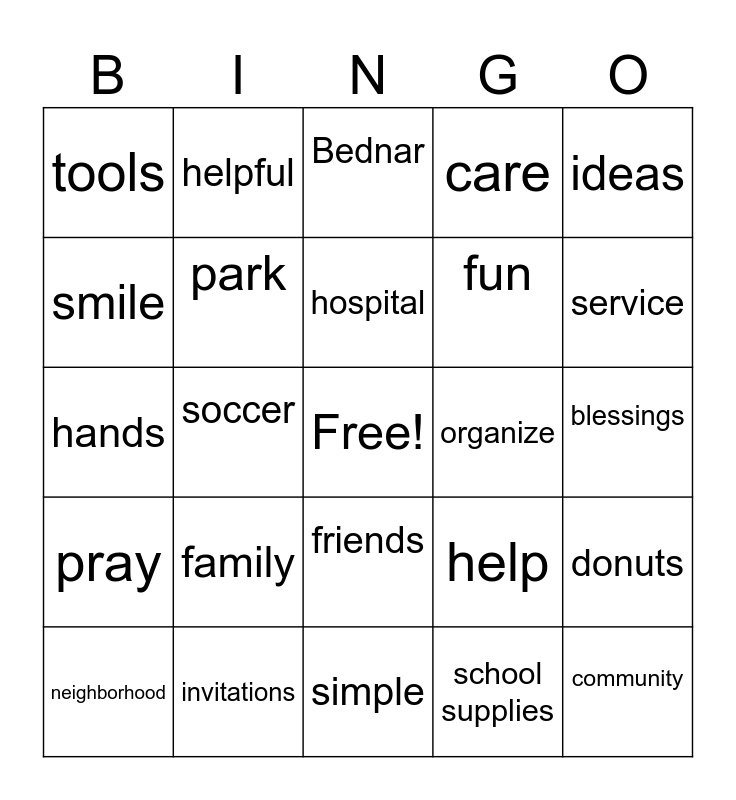 | B | I | N | G | O |
|---|---|---|---|---|
| tools | helpful | Bednar | care | ideas |
| smile | park | hospital | fun | service |
| hands | soccer | Free! | organize | blessings |
| pray | family | friends | help | donuts |
| neighborhood | invitations | simple | school supplies | community |